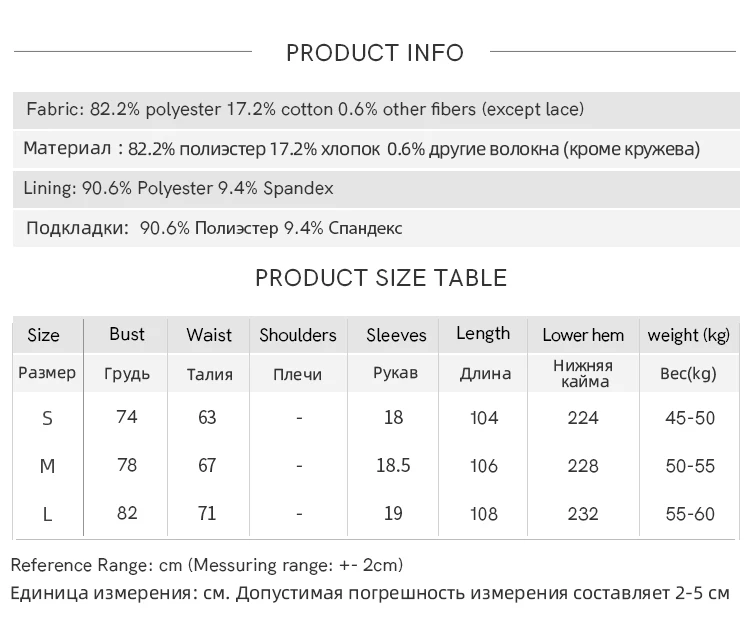 PRODUCT INFO

Fabric: 82.2% polyester 17.2% cotton 0.6% other fibers (except lace)

Материал : 82.2% полиэстер 17.2% хлопок 0.6% другие волокна (кроме кружева)

Lining: 90.6% Polyester 9.4% Spandex

Подкладки: 90.6% Полиэстер 9.4% Спандекс

PRODUCT SIZE TABLE

| Size | Bust | Waist | Shoulders | Sleeves | Length | Lower hem | weight (kg) |
|---|---|---|---|---|---|---|---|
| Размер | Грудь | Талия | Плечи | Рукав | Длина | Нижняя кайма | Вес(kg) |
| S | 74 | 63 | - | 18 | 104 | 224 | 45-50 |
| M | 78 | 67 | - | 18.5 | 106 | 228 | 50-55 |
| L | 82 | 71 | - | 19 | 108 | 232 | 55-60 |

Reference Range: cm (Messuring range: +- 2cm)
Единица измерения: см. Допустимая погрешность измерения составляет 2-5 см